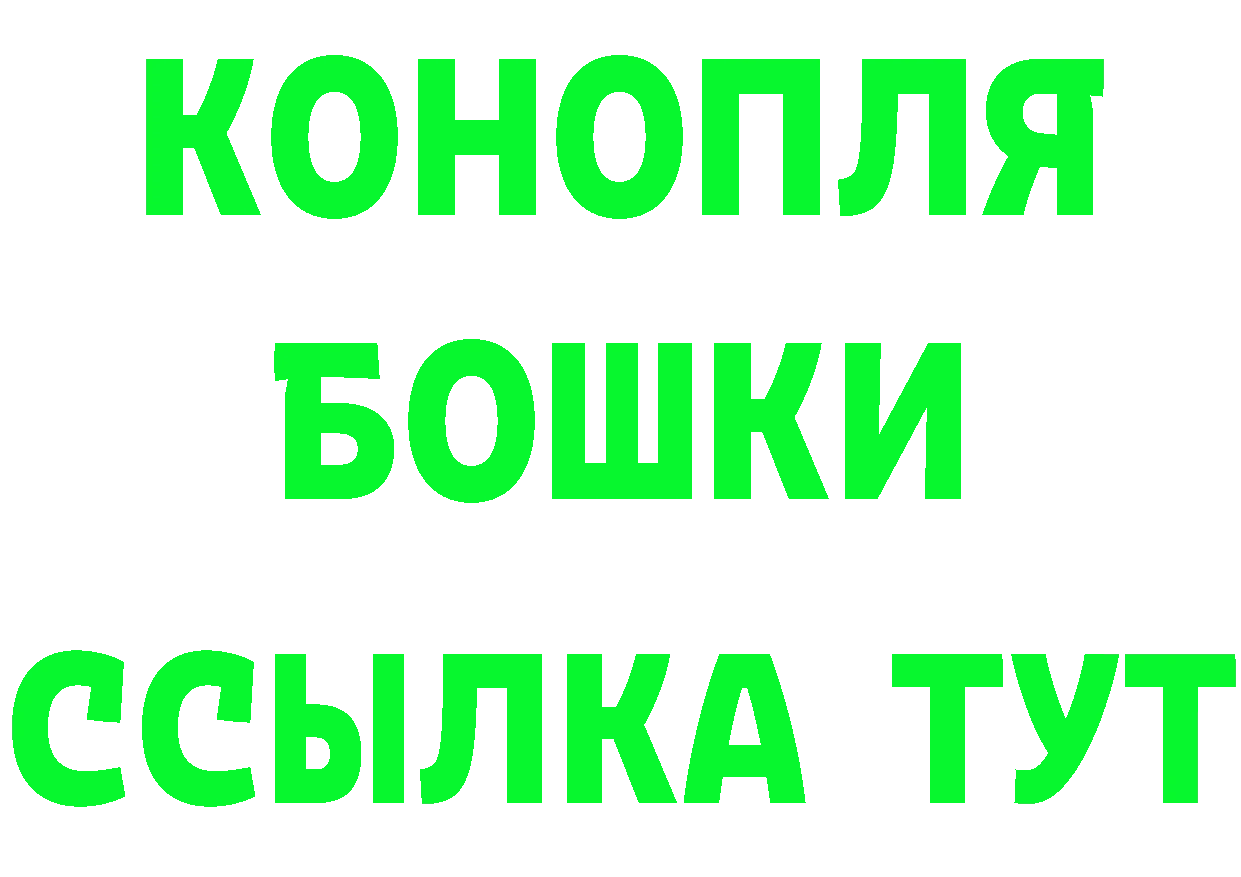 КОНОПЛЯ
БОШКИ
ССЫЛКА ТУТ